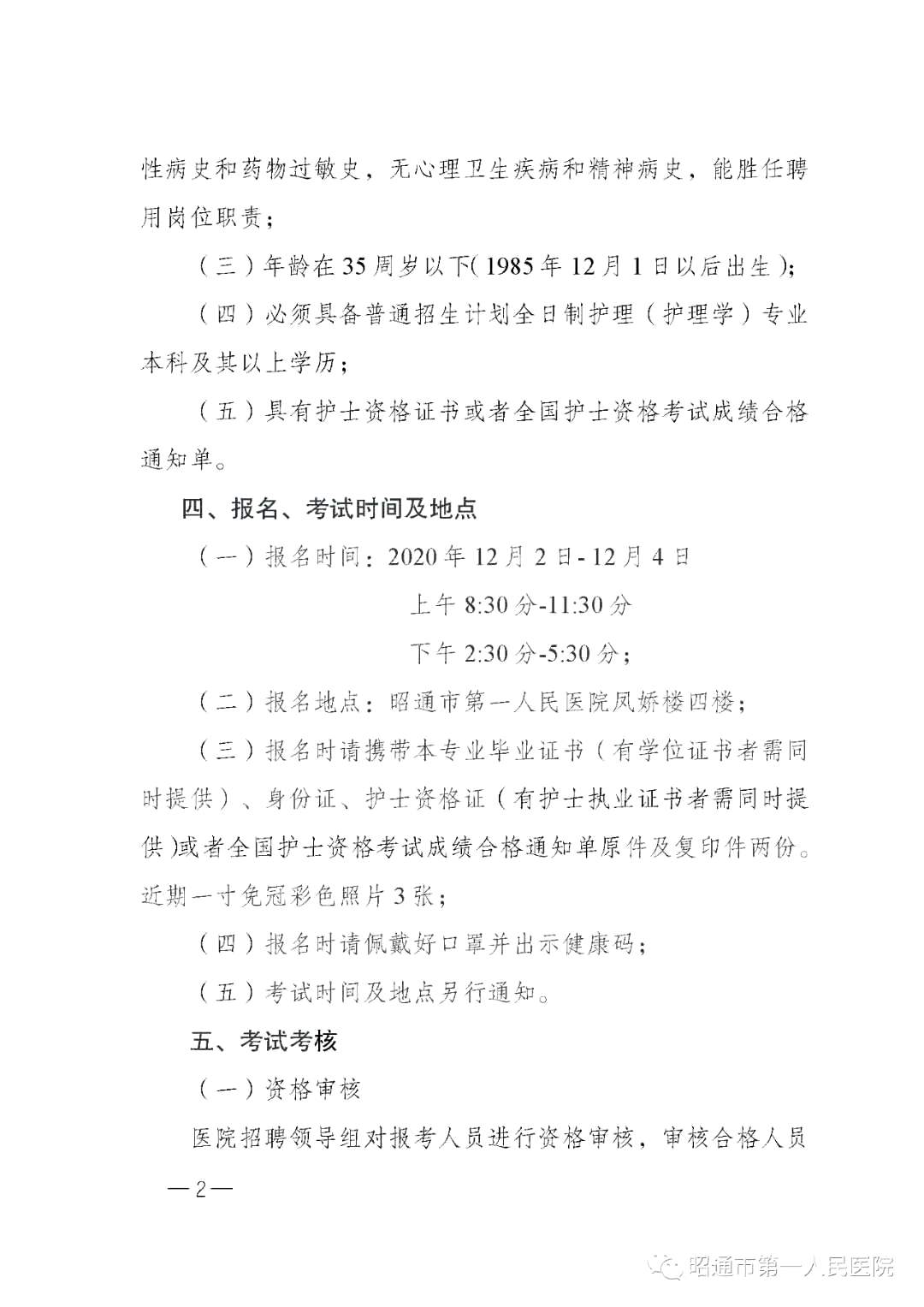 性病史和药物过敏史，无心理卫生疾病和精神病史，能胜任聘用岗位职责；

（三）年龄在35周岁以下(1985年12月1日以后出生)；

（四）必须具备普通招生计划全日制护理（护理学）专业本科及其以上学历；

（五）具有护士资格证书或者全国护士资格考试成绩合格通知单。

四、报名、考试时间及地点

（一）报名时间：2020年12月2日-12月4日

上午8:30分-11:30分

下午2:30分-5:30分；

（二）报名地点：昭通市第一人民医院凤娇楼四楼；

（三）报名时请携带本专业毕业证书（有学位证书者需同时提供）、身份证、护士资格证（有护士执业证书者需同时提供)或者全国护士资格考试成绩合格通知单原件及复印件两份。近期一寸免冠彩色照片3张；

（四）报名时请佩戴好口罩并出示健康码；

（五）考试时间及地点另行通知。

五、考试考核

（一）资格审核

医院招聘领导组对报考人员进行资格审核，审核合格人员

—2—

昭通市第一人民医院